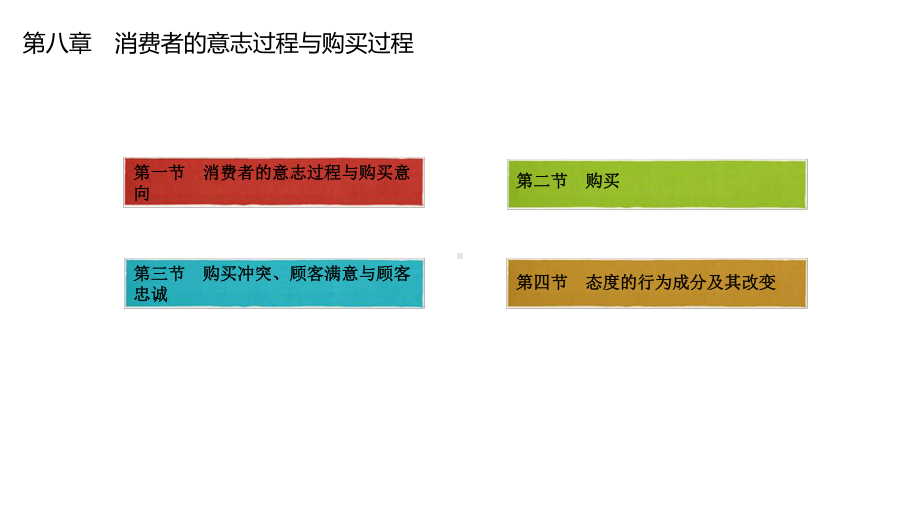 第八章　消费者的意志过程与购买过程

第一节　消费者的意志过程与购买意向

第二节　购买

第三节　购买冲突、顾客满意与顾客忠诚

第四节　态度的行为成分及其改变